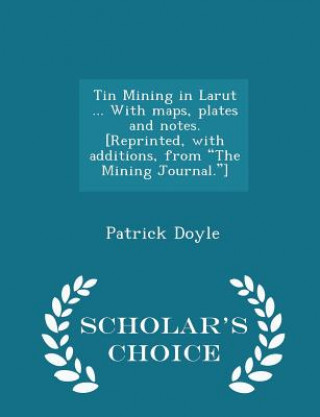 Tin Mining in Larut ... With maps, plates and notes. [Reprinted, with additions, from "The Mining Journal."]

Patrick Doyle

SCHOLAR'S CHOICE